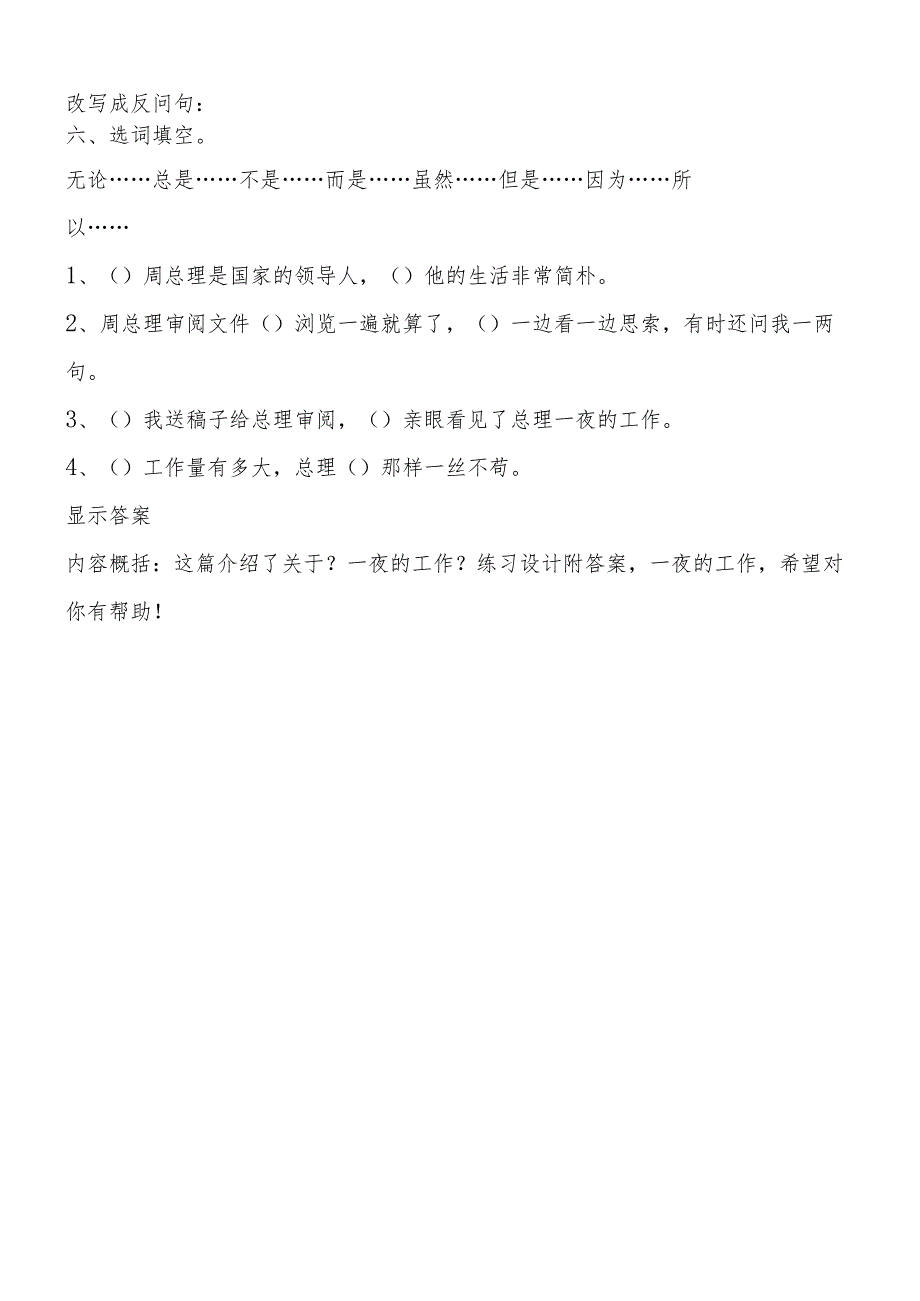 改写成反问句：
六、选词填空。

无论……总是……不是……而是……虽然……但是……因为……所以……

1、（）周总理是国家的领导人，（）他的生活非常简朴。

2、周总理审阅文件（）浏览一遍就算了，（）一边看一边思索，有时还问我一两句。

3、（）我送稿子给总理审阅，（）亲眼看见了总理一夜的工作。

4、（）工作量有多大，总理（）那样一丝不苟。

显示答案

内容概括：这篇介绍了关于？一夜的工作？练习设计附答案，一夜的工作，希望对你有帮助！